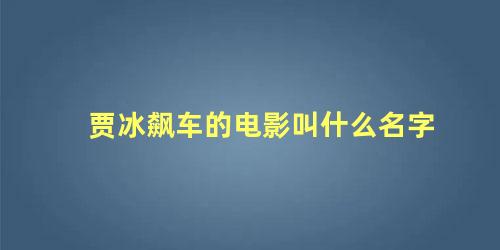 贾冰飙车的电影叫什么名字